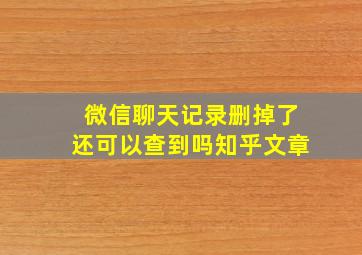 微信聊天记录删掉了
还可以查到吗知乎文章